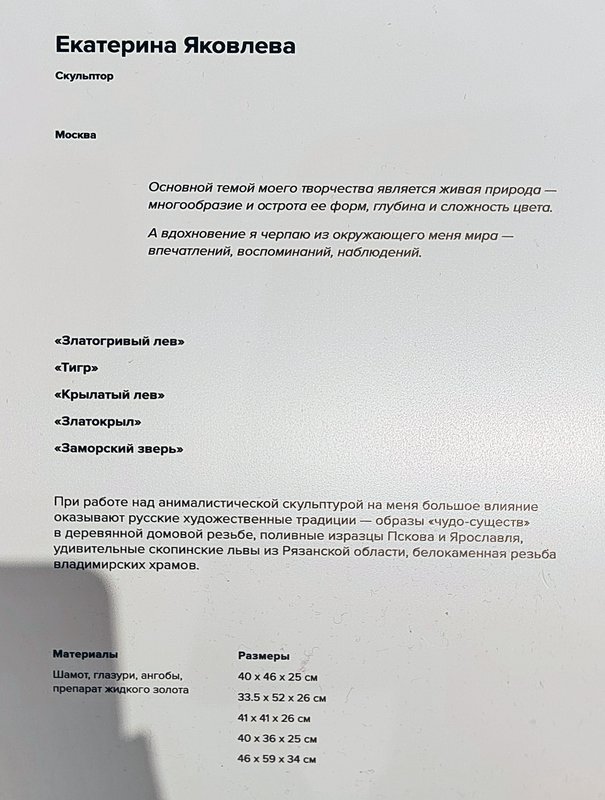 Екатерина Яковлева

Скульптор

Москва

Основной темой моего творчества является живая природа — многообразие и острота ее форм, глубина и сложность цвета.

А вдохновение я черпаю из окружающего меня мира — впечатлений, воспоминаний, наблюдений.

«Златогривый лев»

«Тигр»

«Крылатый лев»

«Златокрыл»

«Заморский зверь»

При работе над анималистической скульптурой на меня большое влияние оказывают русские художественные традиции — образы «чудо-существ» в деревянной домовой резьбе, поливные изразцы Пскова и Ярославля, удивительные скопинские львы из Рязанской области, белокаменная резьба владимирских храмов.

Материалы

Шамот, глазури, ангобы, препарат жидкого золота

Размеры

40 x 46 x 25 см

33.5 x 52 x 26 см

41 x 41 x 26 см

40 x 36 x 25 см

46 x 59 x 34 см